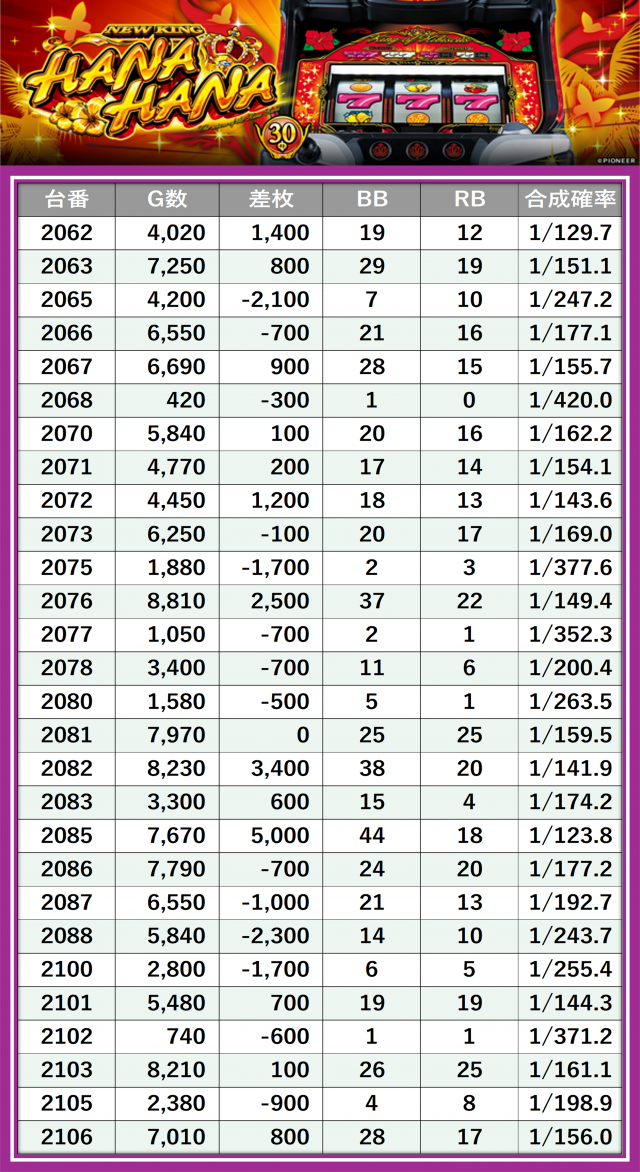 NEW KING
HANA HANA
30
©PIONEER

| 台番 | G数 | 差枚 | BB | RB | 合成確率 |
|---|---|---|---|---|---|
| 2062 | 4,020 | 1,400 | 19 | 12 | 1/129.7 |
| 2063 | 7,250 | 800 | 29 | 19 | 1/151.1 |
| 2065 | 4,200 | -2,100 | 7 | 10 | 1/247.2 |
| 2066 | 6,550 | -700 | 21 | 16 | 1/177.1 |
| 2067 | 6,690 | 900 | 28 | 15 | 1/155.7 |
| 2068 | 420 | -300 | 1 | 0 | 1/420.0 |
| 2070 | 5,840 | 100 | 20 | 16 | 1/162.2 |
| 2071 | 4,770 | 200 | 17 | 14 | 1/154.1 |
| 2072 | 4,450 | 1,200 | 18 | 13 | 1/143.6 |
| 2073 | 6,250 | -100 | 20 | 17 | 1/169.0 |
| 2075 | 1,880 | -1,700 | 2 | 3 | 1/377.6 |
| 2076 | 8,810 | 2,500 | 37 | 22 | 1/149.4 |
| 2077 | 1,050 | -700 | 2 | 1 | 1/352.3 |
| 2078 | 3,400 | -700 | 11 | 6 | 1/200.4 |
| 2080 | 1,580 | -500 | 5 | 1 | 1/263.5 |
| 2081 | 7,970 | 0 | 25 | 25 | 1/159.5 |
| 2082 | 8,230 | 3,400 | 38 | 20 | 1/141.9 |
| 2083 | 3,300 | 600 | 15 | 4 | 1/174.2 |
| 2085 | 7,670 | 5,000 | 44 | 18 | 1/123.8 |
| 2086 | 7,790 | -700 | 24 | 20 | 1/177.2 |
| 2087 | 6,550 | -1,000 | 21 | 13 | 1/192.7 |
| 2088 | 5,840 | -2,300 | 14 | 10 | 1/243.7 |
| 2100 | 2,800 | -1,700 | 6 | 5 | 1/255.4 |
| 2101 | 5,480 | 700 | 19 | 19 | 1/144.3 |
| 2102 | 740 | -600 | 1 | 1 | 1/371.2 |
| 2103 | 8,210 | 100 | 26 | 25 | 1/161.1 |
| 2105 | 2,380 | -900 | 4 | 8 | 1/198.9 |
| 2106 | 7,010 | 800 | 28 | 17 | 1/156.0 |